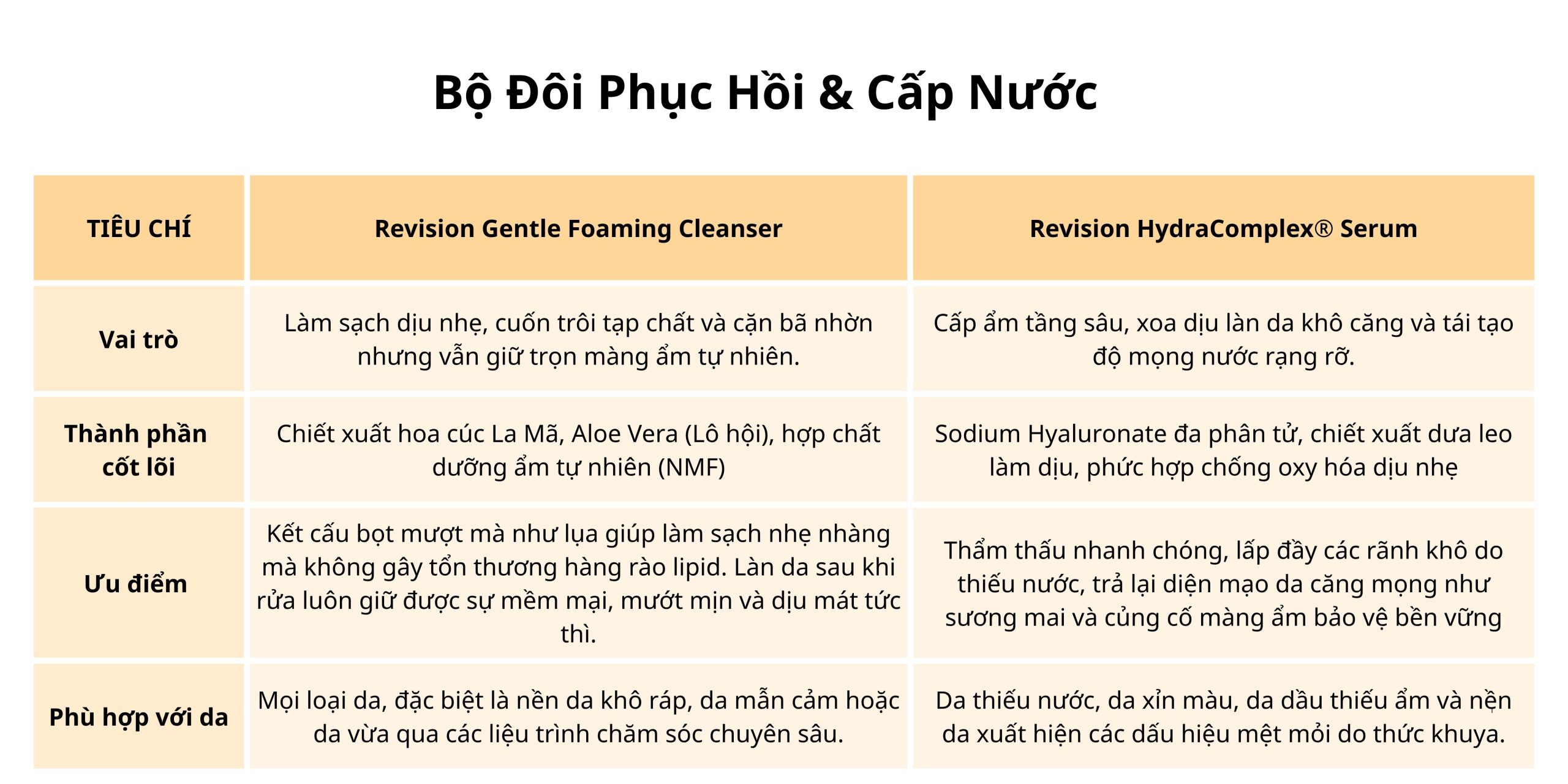 Bộ Đôi Phục Hồi & Cấp Nước

| TIÊU CHÍ | Revision Gentle Foaming Cleanser | Revision HydraComplex® Serum |
|---|---|---|
| Vai trò | Làm sạch dịu nhẹ, cuốn trôi tạp chất và cặn bã nhờn nhưng vẫn giữ trọn màng ẩm tự nhiên. | Cấp ẩm tầng sâu, xoa dịu làn da khô căng và tái tạo độ mọng nước rạng rỡ. |
| Thành phần cốt lõi | Chiết xuất hoa cúc La Mã, Aloe Vera (Lô hội), hợp chất dưỡng ẩm tự nhiên (NMF) | Sodium Hyaluronate đa phân tử, chiết xuất dưa leo làm dịu, phức hợp chống oxy hóa dịu nhẹ |
| Ưu điểm | Kết cấu bọt mượt mà như lụa giúp làm sạch nhẹ nhàng mà không gây tổn thương hàng rào lipid. Làn da sau khi rửa luôn giữ được sự mềm mại, mướt mịn và dịu mát tức thì. | Thẩm thấu nhanh chóng, lấp đầy các rãnh khô do thiếu nước, trả lại diện mạo da căng mọng như sương mai và củng cố màng ẩm bảo vệ bền vững |
| Phù hợp với da | Mọi loại da, đặc biệt là nền da khô ráp, da mẫn cảm hoặc da vừa qua các liệu trình chăm sóc chuyên sâu. | Da thiếu nước, da xỉn màu, da dầu thiếu ẩm và nền da xuất hiện các dấu hiệu mệt mỏi do thức khuya. |